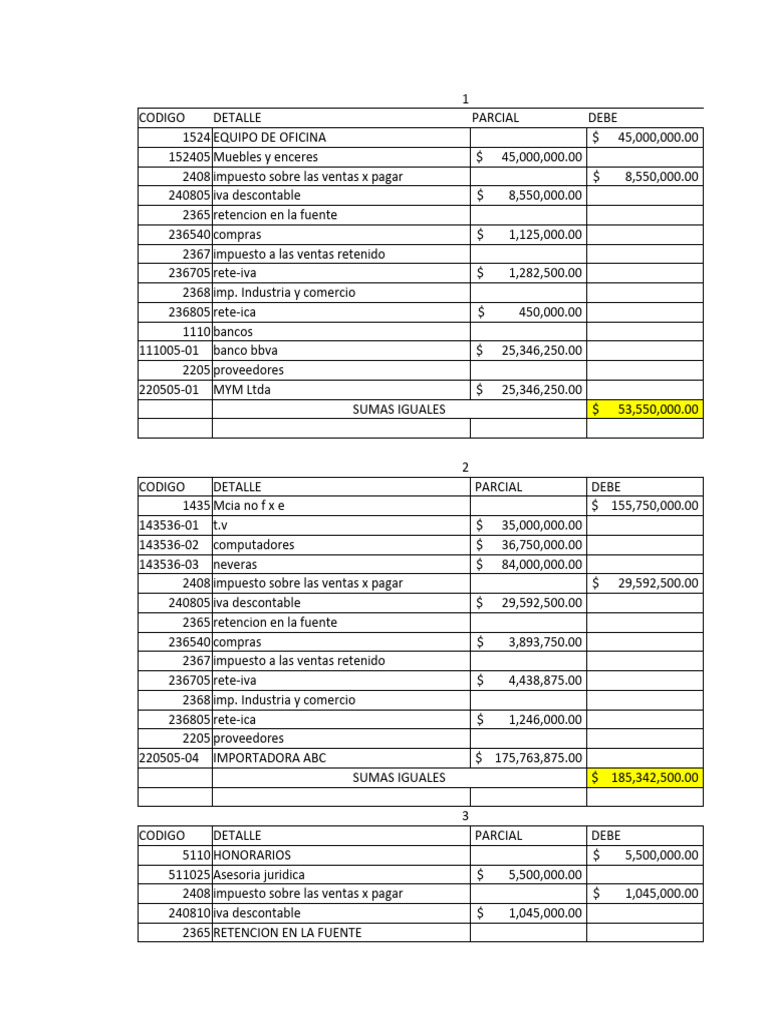 1

| CODIGO | DETALLE | PARCIAL | DEBE |
|---|---|---|---|
| 1524 | EQUIPO DE OFICINA | | $ 45,000,000.00 |
| 152405 | Muebles y enceres | $ 45,000,000.00 | |
| 2408 | impuesto sobre las ventas x pagar | | $ 8,550,000.00 |
| 240805 | iva descontable | $ 8,550,000.00 | |
| 2365 | retencion en la fuente | | |
| 236540 | compras | $ 1,125,000.00 | |
| 2367 | impuesto a las ventas retenido | | |
| 236705 | rete-iva | $ 1,282,500.00 | |
| 2368 | imp. Industria y comercio | | |
| 236805 | rete-ica | $ 450,000.00 | |
| 1110 | bancos | | |
| 111005-01 | banco bbva | $ 25,346,250.00 | |
| 2205 | proveedores | | |
| 220505-01 | MYM Ltda | $ 25,346,250.00 | |
| | SUMAS IGUALES | | $ 53,550,000.00 |
| | | | |

2

| CODIGO | DETALLE | PARCIAL | DEBE |
|---|---|---|---|
| 1435 | Mcia no f x e | | $ 155,750,000.00 |
| 143536-01 | t.v | $ 35,000,000.00 | |
| 143536-02 | computadores | $ 36,750,000.00 | |
| 143536-03 | neveras | $ 84,000,000.00 | |
| 2408 | impuesto sobre las ventas x pagar | | $ 29,592,500.00 |
| 240805 | iva descontable | $ 29,592,500.00 | |
| 2365 | retencion en la fuente | | |
| 236540 | compras | $ 3,893,750.00 | |
| 2367 | impuesto a las ventas retenido | | |
| 236705 | rete-iva | $ 4,438,875.00 | |
| 2368 | imp. Industria y comercio | | |
| 236805 | rete-ica | $ 1,246,000.00 | |
| 2205 | proveedores | | |
| 220505-04 | IMPORTADORA ABC | $ 175,763,875.00 | |
| | SUMAS IGUALES | | $ 185,342,500.00 |
| | | | |

3

| CODIGO | DETALLE | PARCIAL | DEBE |
|---|---|---|---|
| 5110 | HONORARIOS | | $ 5,500,000.00 |
| 511025 | Asesoria juridica | $ 5,500,000.00 | |
| 2408 | impuesto sobre las ventas x pagar | | $ 1,045,000.00 |
| 240810 | iva descontable | $ 1,045,000.00 | |
| 2365 | RETENCION EN LA FUENTE | | |